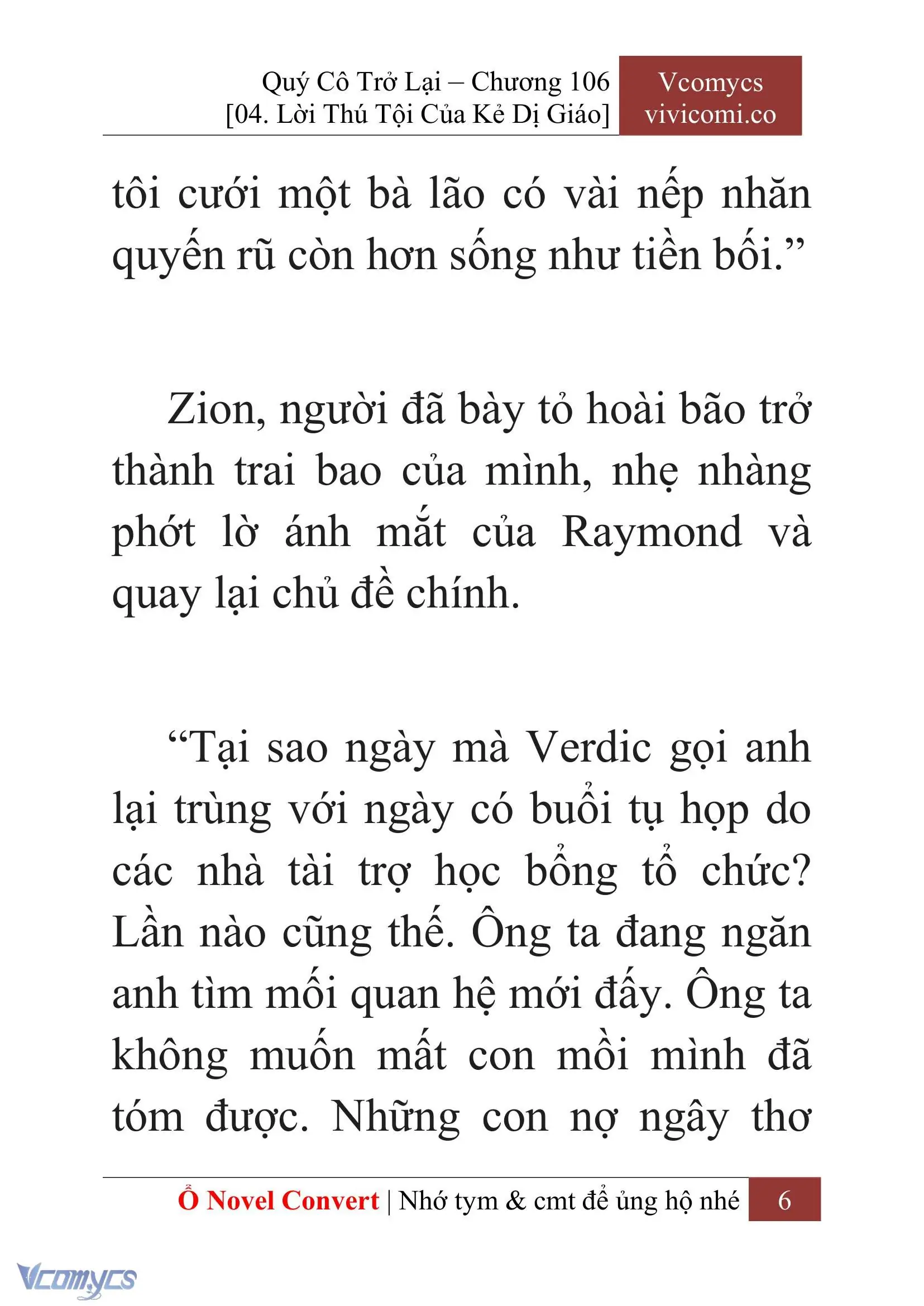 Quý Cô Trở Lại – Chương 106
[04. Lời Thú Tội Của Kẻ Dị Giáo]

Vcomycs
vivicomi.co

tôi cưới một bà lão có vài nếp nhăn quyến rũ còn hơn sống như tiền bối.”

Zion, người đã bày tỏ hoài bão trở thành trai bao của mình, nhẹ nhàng phớt lờ ánh mắt của Raymond và quay lại chủ đề chính.

“Tại sao ngày mà Verdic gọi anh lại trùng với ngày có buổi tụ họp do các nhà tài trợ học bổng tổ chức? Lần nào cũng thế. Ông ta đang ngăn anh tìm mối quan hệ mới đấy. Ông ta không muốn mất con mồi mình đã tóm được. Những con nợ ngây thơ

Ổ Novel Convert | Nhớ tym & cmt để ủng hộ nhé 6

Vcomycs